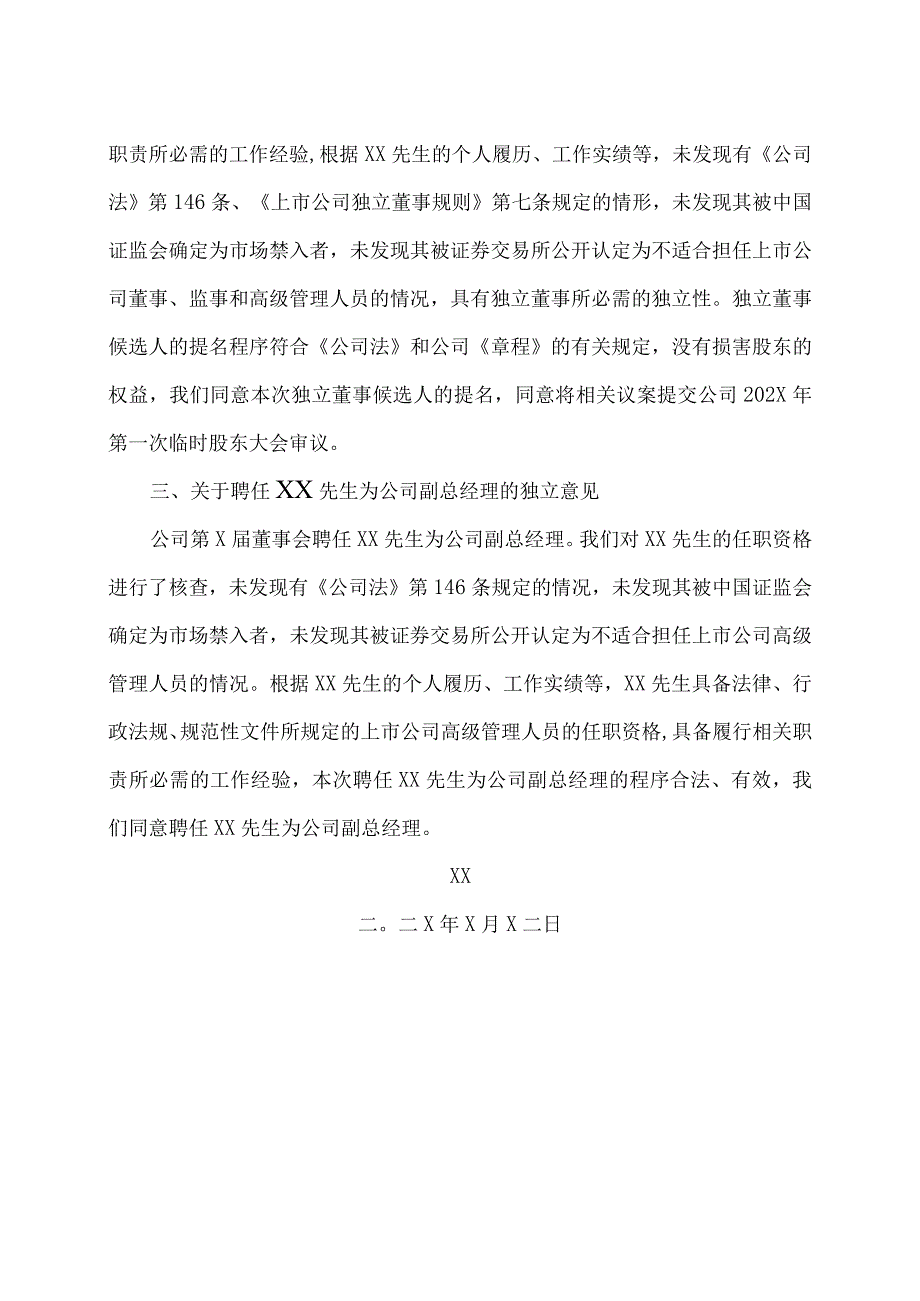 职责所必需的工作经验，根据XX先生的个人履历、工作实绩等，未发现有《公司法》第146条、《上市公司独立董事规则》第七条规定的情形，未发现其被中国证监会确定为市场禁入者，未发现其被证券交易所公开认定为不适合担任上市公司董事、监事和高级管理人员的情况，具有独立董事所必需的独立性。独立董事候选人的提名程序符合《公司法》和公司《章程》的有关规定，没有损害股东的权益，我们同意本次独立董事候选人的提名，同意将相关议案提交公司202X年第一次临时股东大会审议。

三、关于聘任XX先生为公司副总经理的独立意见

公司第X届董事会聘任XX先生为公司副总经理。我们对XX先生的任职资格进行了核查，未发现有《公司法》第146条规定的情况，未发现其被中国证监会确定为市场禁入者，未发现其被证券交易所公开认定为不适合担任上市公司高级管理人员的情况。根据XX先生的个人履历、工作实绩等，XX先生具备法律、行政法规、规范性文件所规定的上市公司高级管理人员的任职资格，具备履行相关职责所必需的工作经验，本次聘任XX先生为公司副总经理的程序合法、有效，我们同意聘任XX先生为公司副总经理。

XX

二。二X年X月X二日